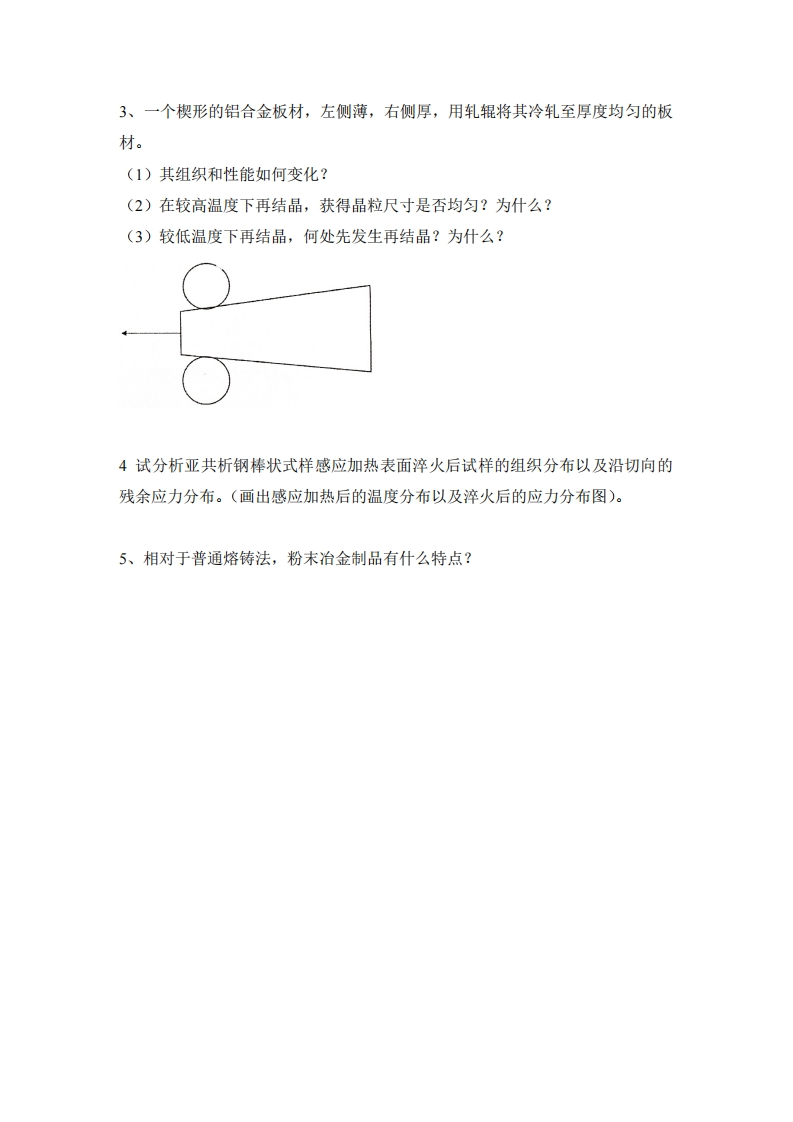 3、一个楔形的铝合金板材，左侧薄，右侧厚，用轧辊将其冷轧至厚度均匀的板材。

（1）其组织和性能如何变化？

（2）在较高温度下再结晶，获得晶粒尺寸是否均匀？为什么？

（3）较低温度下再结晶，何处先发生再结晶？为什么？

4 试分析亚共析钢棒状式样感应加热表面淬火后试样的组织分布以及沿切向的残余应力分布。（画出感应加热后的温度分布以及淬火后的应力分布图）。

5、相对于普通熔铸法，粉末冶金制品有什么特点？